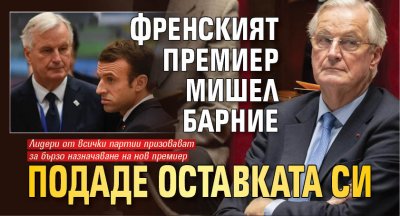 ФРЕНСКИЯТ ПРЕМИЕР МИШЕЛ БАРНИЕ

Лидери от всички партии призовават за бързо назначаване на нов премиер

ПОДАДЕ ОСТАВКАТА СИ